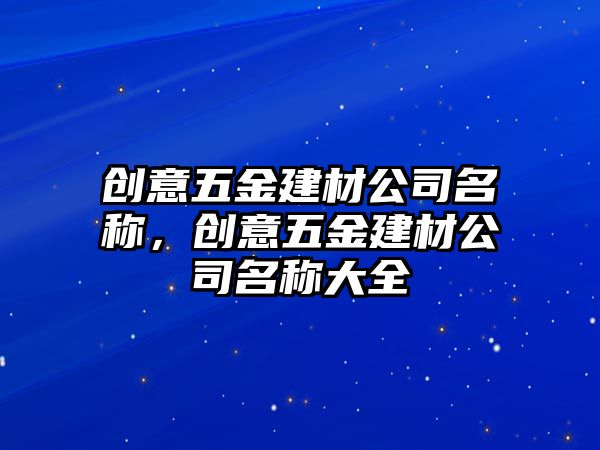 创意五金建材公司名称，创意五金建材公司名称大全